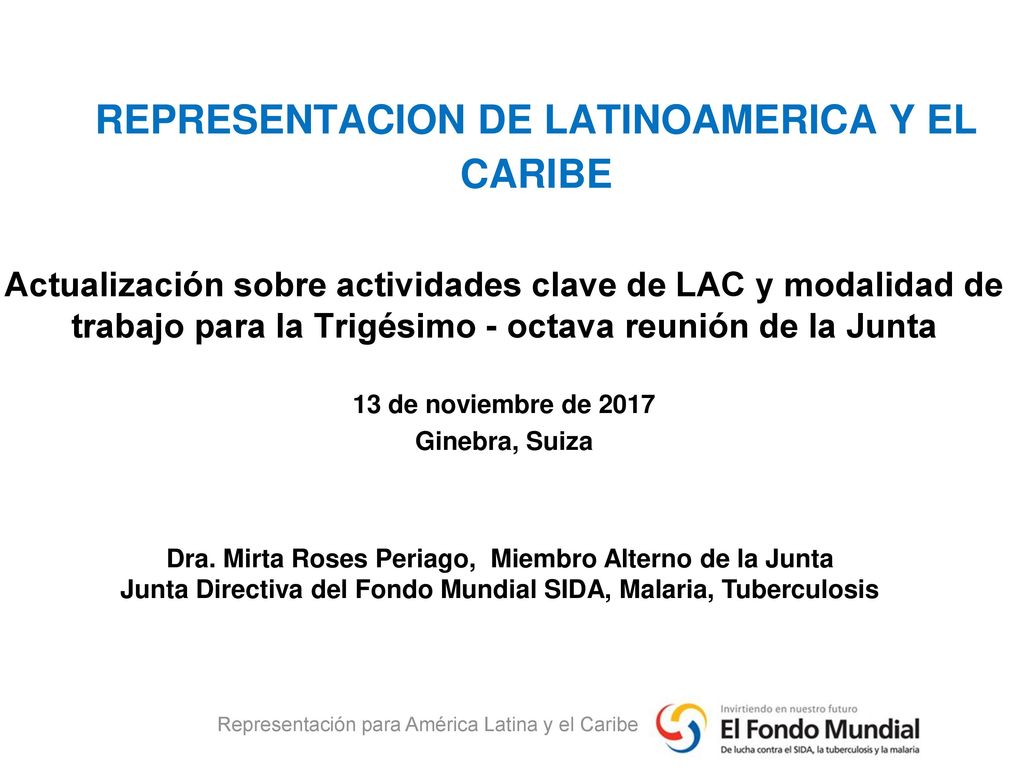 REPRESENTACION DE LATINOAMERICA Y EL CARIBE

Actualización sobre actividades clave de LAC y modalidad de trabajo para la Trigésimo - octava reunión de la Junta

13 de noviembre de 2017
Ginebra, Suiza

Dra. Mirta Roses Periago, Miembro Alterno de la Junta
Junta Directiva del Fondo Mundial SIDA, Malaria, Tuberculosis

Representación para América Latina y el Caribe

Invirtiendo en nuestro futuro
El Fondo Mundial
De lucha contra el SIDA, la tuberculosis y la malaria